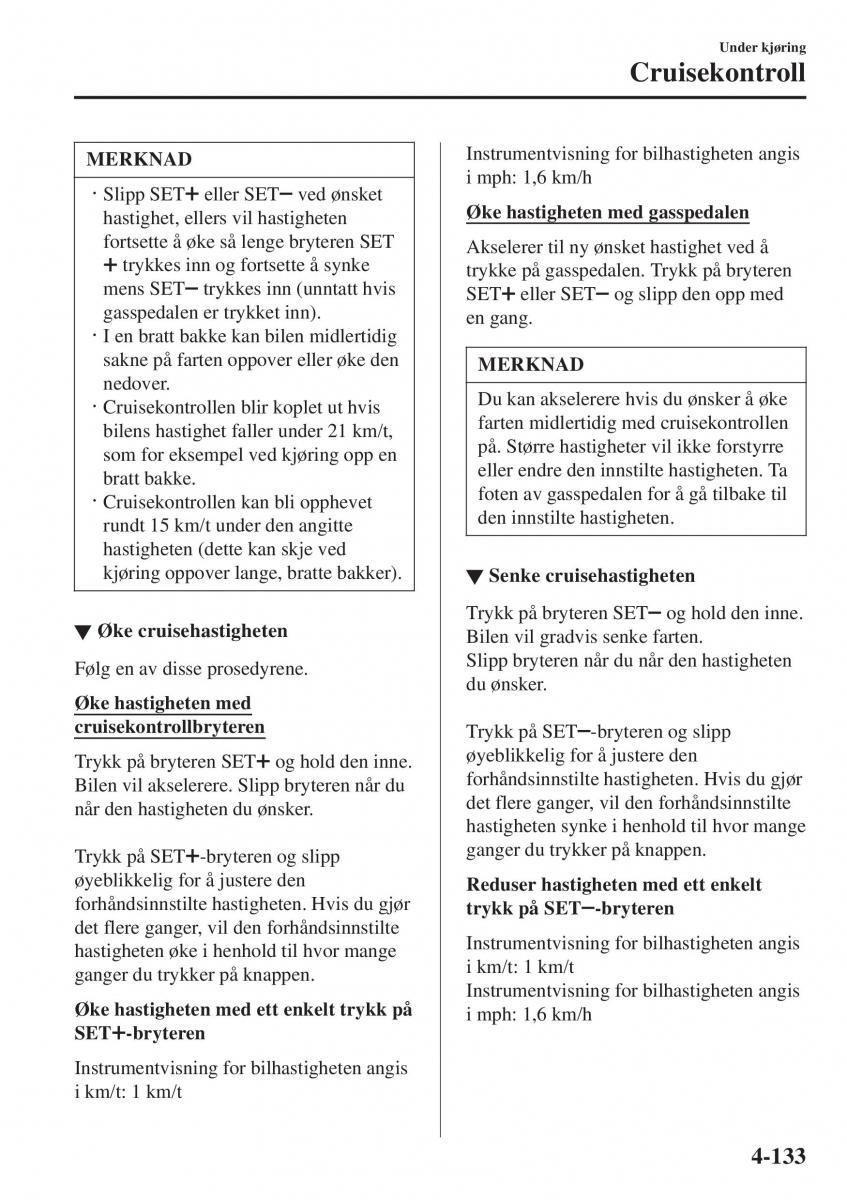 Under kjøring
Cruisekontroll

MERKNAD

· Slipp SET+ eller SET− ved ønsket hastighet, ellers vil hastigheten fortsette å øke så lenge bryteren SET + trykkes inn og fortsette å synke mens SET− trykkes inn (unntatt hvis gasspedalen er trykket inn).
· I en bratt bakke kan bilen midlertidig sakne på farten oppover eller øke den nedover.
· Cruisekontrollen blir koplet ut hvis bilens hastighet faller under 21 km/t, som for eksempel ved kjøring opp en bratt bakke.
· Cruisekontrollen kan bli opphevet rundt 15 km/t under den angitte hastigheten (dette kan skje ved kjøring oppover lange, bratte bakker).

▼ Øke cruisehastigheten

Følg en av disse prosedyrene.

Øke hastigheten med cruisekontrollbryteren

Trykk på bryteren SET+ og hold den inne. Bilen vil akselerere. Slipp bryteren når du når den hastigheten du ønsker.

Trykk på SET+-bryteren og slipp øyeblikkelig for å justere den forhåndsinnstilte hastigheten. Hvis du gjør det flere ganger, vil den forhåndsinnstilte hastigheten øke i henhold til hvor mange ganger du trykker på knappen.

Øke hastigheten med ett enkelt trykk på SET+-bryteren

Instrumentvisning for bilhastigheten angis i km/t: 1 km/t

Instrumentvisning for bilhastigheten angis i mph: 1,6 km/h

Øke hastigheten med gasspedalen

Akselerer til ny ønsket hastighet ved å trykke på gasspedalen. Trykk på bryteren SET+ eller SET− og slipp den opp med en gang.

MERKNAD

Du kan akselerere hvis du ønsker å øke farten midlertidig med cruisekontrollen på. Større hastigheter vil ikke forstyrre eller endre den innstilte hastigheten. Ta foten av gasspedalen for å gå tilbake til den innstilte hastigheten.

▼ Senke cruisehastigheten

Trykk på bryteren SET− og hold den inne. Bilen vil gradvis senke farten.
Slipp bryteren når du når den hastigheten du ønsker.

Trykk på SET−-bryteren og slipp øyeblikkelig for å justere den forhåndsinnstilte hastigheten. Hvis du gjør det flere ganger, vil den forhåndsinnstilte hastigheten synke i henhold til hvor mange ganger du trykker på knappen.

Reduser hastigheten med ett enkelt trykk på SET−-bryteren

Instrumentvisning for bilhastigheten angis i km/t: 1 km/t
Instrumentvisning for bilhastigheten angis i mph: 1,6 km/h

4-133